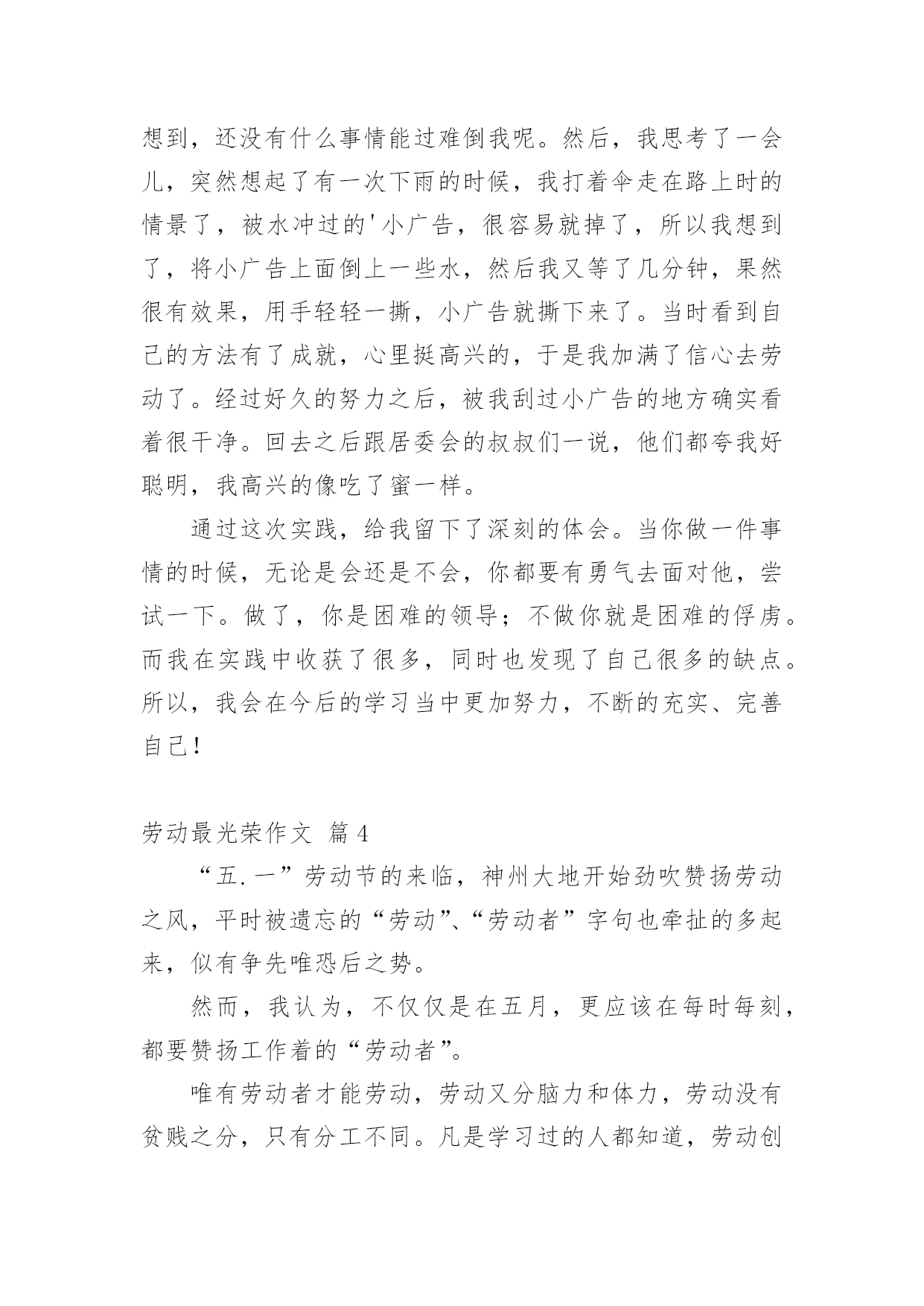 想到，还没有什么事情能过难倒我呢。然后，我思考了一会儿，突然想起了有一次下雨的时候，我打着伞走在路上时的情景了，被水冲过的'小广告，很容易就掉了，所以我想到了，将小广告上面倒上一些水，然后我又等了几分钟，果然很有效果，用手轻轻一撕，小广告就撕下来了。当时看到自己的方法有了成就，心里挺高兴的，于是我加满了信心去劳动了。经过好久的努力之后，被我刮过小广告的地方确实看着很干净。回去之后跟居委会的叔叔们一说，他们都夸我好聪明，我高兴的像吃了蜜一样。

通过这次实践，给我留下了深刻的体会。当你做一件事情的时候，无论是会还是不会，你都要有勇气去面对他，尝试一下。做了，你是困难的领导；不做你就是困难的俘虏。而我在实践中收获了很多，同时也发现了自己很多的缺点。所以，我会在今后的学习当中更加努力，不断的充实、完善自己！

劳动最光荣作文 篇4

“五.一”劳动节的来临，神州大地开始劲吹赞扬劳动之风，平时被遗忘的“劳动”、“劳动者”字句也牵扯的多起来，似有争先唯恐后之势。

然而，我认为，不仅仅是在五月，更应该在每时每刻，都要赞扬工作着的“劳动者”。

唯有劳动者才能劳动，劳动又分脑力和体力，劳动没有贫贱之分，只有分工不同。凡是学习过的人都知道，劳动创